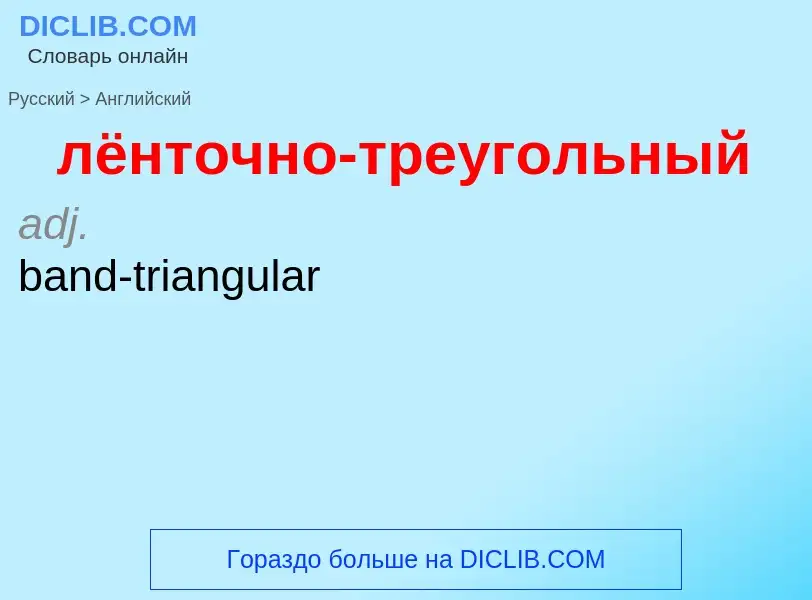 DICLIB.COM
Словарь онлайн

Русский > Английский

лёнточно-треугольный

adj.

band-triangular

Гораздо больше на DICLIB.COM